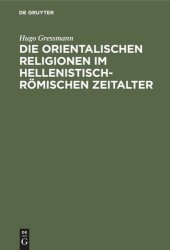 DE GRUYTER

Hugo Gressmann

DIE ORIENTALISCHEN RELIGIONEN IM HELLENISTISCH-RÖMISCHEN ZEITALTER

DE G